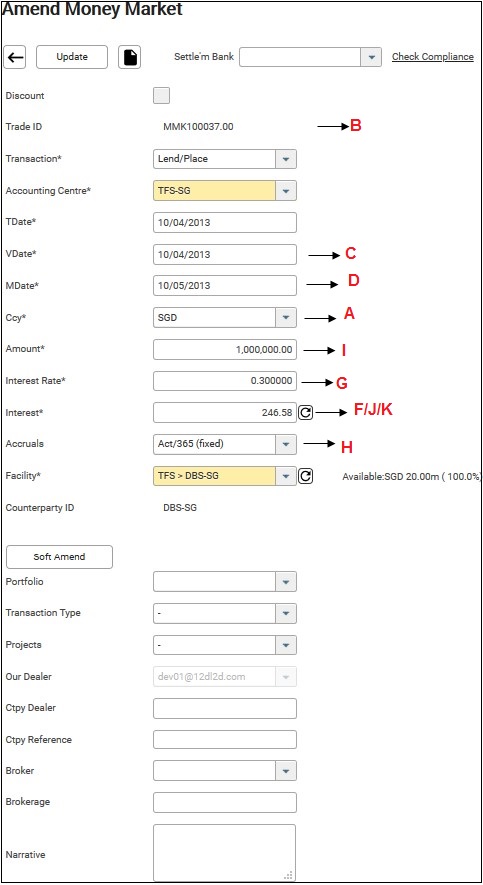 Amend Money Market

Update

Settle'm Bank

Check Compliance

Discount

Trade ID MMK100037.00 B

Transaction* Lend/Place

Accounting Centre* TFS-SG

TDate* 10/04/2013

VDate* 10/04/2013 C

MDate* 10/05/2013 D

Ccy* SGD A

Amount* 1,000,000.00 I

Interest Rate* 0.300000 G

Interest* 246.58 F/J/K

Accruals Act/365 (fixed) H

Facility* TFS > DBS-SG Available:SGD 20.00m ( 100.0%

Counterparty ID DBS-SG

Soft Amend

Portfolio

Transaction Type -

Projects -

Our Dealer dev01@12dl2d.com

Ctpy Dealer

Ctpy Reference

Broker

Brokerage

Narrative